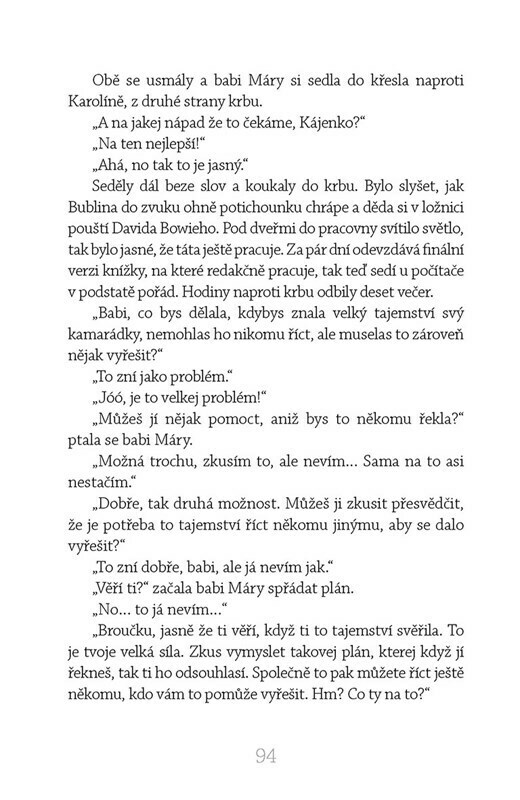 Obě se usmály a babi Máry si sedla do křesla naproti Karolíně, z druhé strany krbu.

„A na jakej nápad že to čekáme, Kájenko?“

„Na ten nejlepší!“

„Ahá, no tak to je jasný.“

Seděly dál beze slov a koukaly do krbu. Bylo slyšet, jak Bublina do zvuku ohně potichounku chrápe a děda si v ložnici pouští Davida Bowieho. Pod dveřmi do pracovny svítilo světlo, tak bylo jasné, že táta ještě pracuje. Za pár dní odevzdává finální verzi knížky, na které redakčně pracuje, tak teď sedí u počítače v podstatě pořád. Hodiny naproti krbu odbily deset večer.

„Babi, co bys dělala, kdybys znala velký tajemství svý kamarádky, nemohlas ho nikomu říct, ale muselas to zároveň nějak vyřešit?“

„To zní jako problém.“

„Jóó, je to velkej problém!“

„Můžeš jí nějak pomoct, aniž bys to někomu řekla?“ ptala se babi Máry.

„Možná trochu, zkusím to, ale nevím… Sama na to asi nestačím.“

„Dobře, tak druhá možnost. Můžeš ji zkusit přesvědčit, že je potřeba to tajemství říct někomu jinýmu, aby se dalo vyřešit?“

„To zní dobře, babi, ale já nevím jak.“

„Věří ti?“ začala babi Máry spřádat plán.

„No… to já nevím…“

„Broučku, jasně že ti věří, když ti to tajemství svěřila. To je tvoje velká síla. Zkus vymyslet takovej plán, kterej když jí řekneš, tak ti ho odsouhlasí. Společně to pak můžete říct ještě někomu, kdo vám to pomůže vyřešit. Hm? Co ty na to?“

94